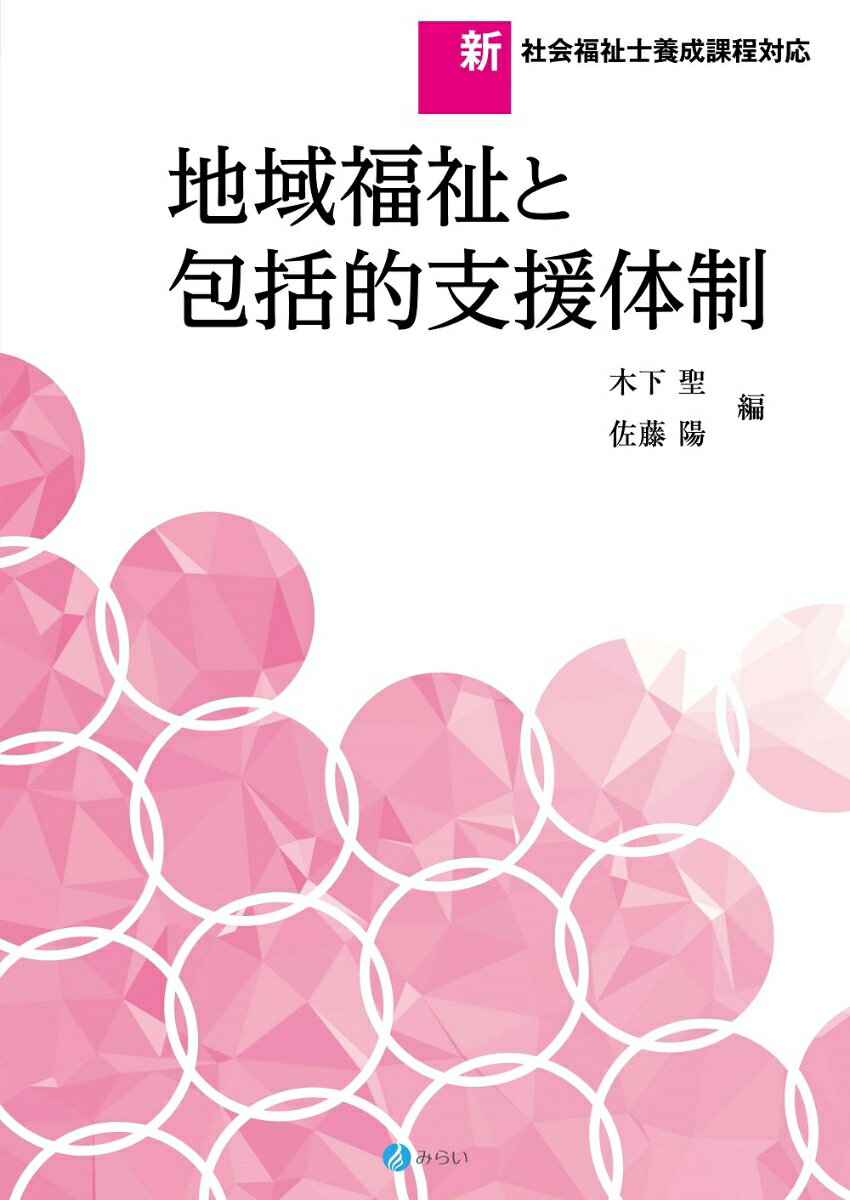 新 社会福祉士養成課程対応

地域福祉と
包括的支援体制

木下 聖
佐藤 陽
編

みらい